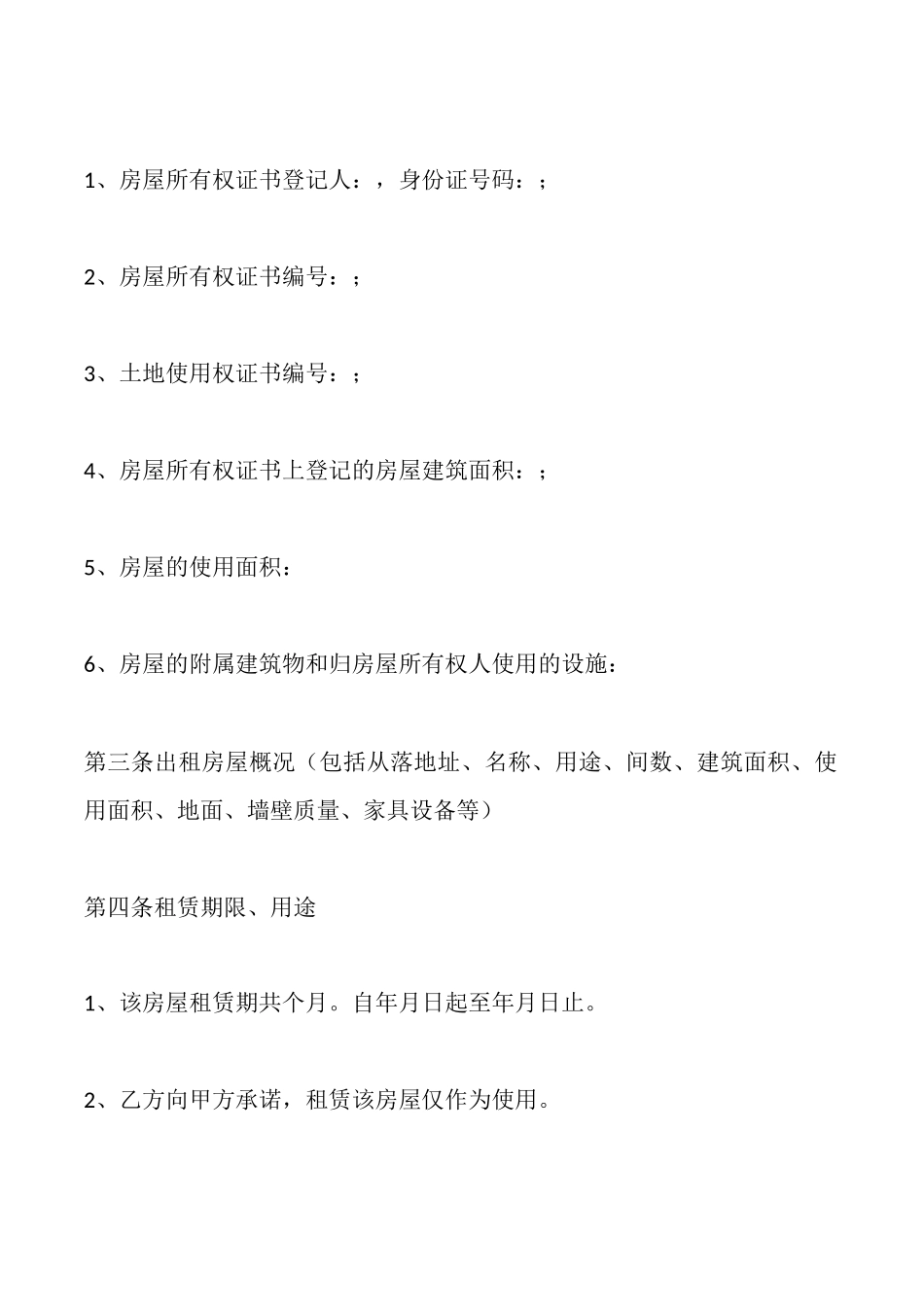 1、房屋所有权证书登记人：，身份证号码：；

2、房屋所有权证书编号：；

3、土地使用权证书编号：；

4、房屋所有权证书上登记的房屋建筑面积：；

5、房屋的使用面积：

6、房屋的附属建筑物和归房屋所有权人使用的设施：

第三条出租房屋概况（包括从落地址、名称、用途、间数、建筑面积、使用面积、地面、墙壁质量、家具设备等）

第四条租赁期限、用途

1、该房屋租赁期共个月。自年月日起至年月日止。

2、乙方向甲方承诺，租赁该房屋仅作为使用。